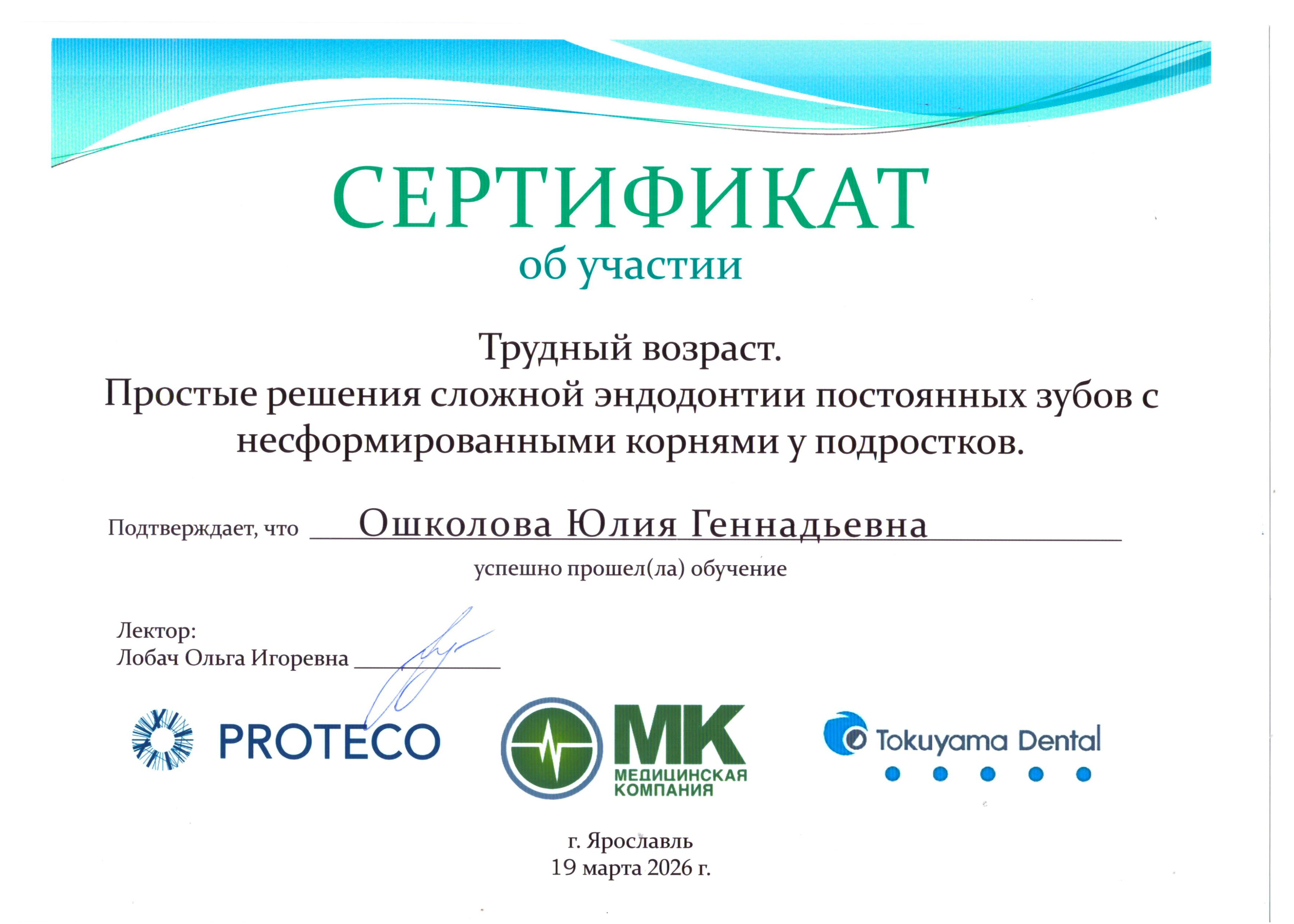 СЕРТИФИКАТ
об участии

Трудный возраст.
Простые решения сложной эндодонтии постоянных зубов с несформированными корнями у подростков.

Подтверждает, что Ошколова Юлия Геннадьевна
успешно прошел(ла) обучение

Лектор:
Лобач Ольга Игоревна

PROTECO

МК
МЕДИЦИНСКАЯ
КОМПАНИЯ

Tokuyama Dental

г. Ярославль
19 марта 2026 г.